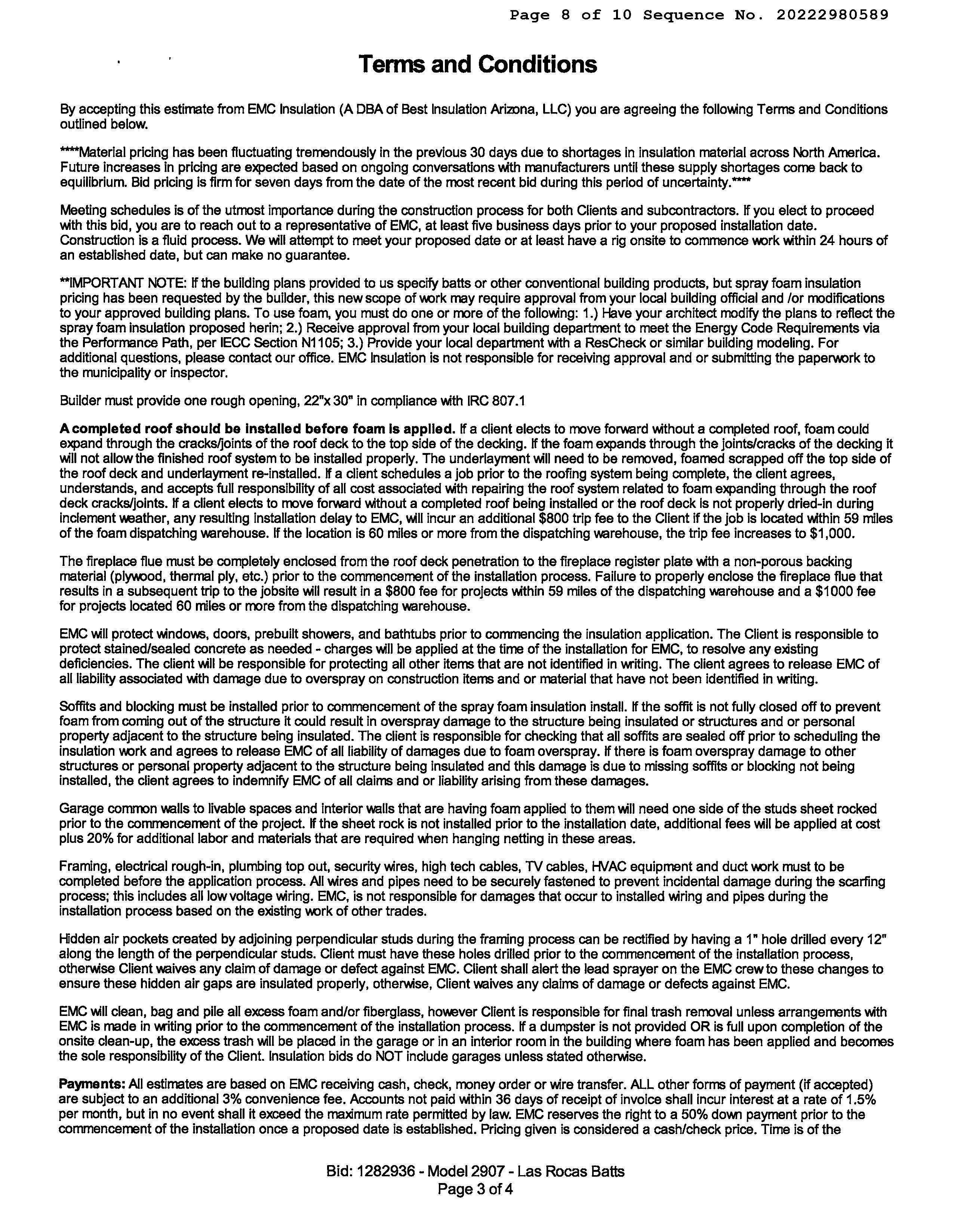 Page 8 of 10 Sequence No. 20222980589

Terms and Conditions

By accepting this estimate from EMC Insulation (A DBA of Best Insulation Arizona, LLC) you are agreeing the following Terms and Conditions outlined below.

****Material pricing has been fluctuating tremendously in the previous 30 days due to shortages in insulation material across North America. Future increases in pricing are expected based on ongoing conversations with manufacturers until these supply shortages come back to equilibrium. Bid pricing is firm for seven days from the date of the most recent bid during this period of uncertainty.****

Meeting schedules is of the utmost importance during the construction process for both Clients and subcontractors. If you elect to proceed with this bid, you are to reach out to a representative of EMC, at least five business days prior to your proposed installation date. Construction is a fluid process. We will attempt to meet your proposed date or at least have a rig onsite to commence work within 24 hours of an established date, but can make no guarantee.

**IMPORTANT NOTE: If the building plans provided to us specify batts or other conventional building products, but spray foam insulation pricing has been requested by the builder, this new scope of work may require approval from your local building official and /or modifications to your approved building plans. To use foam, you must do one or more of the following: 1.) Have your architect modify the plans to reflect the spray foam insulation proposed herin; 2.) Receive approval from your local building department to meet the Energy Code Requirements via the Performance Path, per IECC Section N1105; 3.) Provide your local department with a ResCheck or similar building modeling. For additional questions, please contact our office. EMC Insulation is not responsible for receiving approval and or submitting the paperwork to the municipality or inspector.

Builder must provide one rough opening, 22"x 30" in compliance with IRC 807.1

A completed roof should be installed before foam is applied. If a client elects to move forward without a completed roof, foam could expand through the cracks/joints of the roof deck to the top side of the decking. If the foam expands through the joints/cracks of the decking it will not allow the finished roof system to be installed properly. The underlayment will need to be removed, foamed scrapped off the top side of the roof deck and underlayment re-installed. If a client schedules a job prior to the roofing system being complete, the client agrees, understands, and accepts full responsibility of all cost associated with repairing the roof system related to foam expanding through the roof deck cracks/joints. If a client elects to move forward without a completed roof being installed or the roof deck is not properly dried-in during inclement weather, any resulting installation delay to EMC, will incur an additional $800 trip fee to the Client if the job is located within 59 miles of the foam dispatching warehouse. If the location is 60 miles or more from the dispatching warehouse, the trip fee increases to $1,000.

The fireplace flue must be completely enclosed from the roof deck penetration to the fireplace register plate with a non-porous backing material (plywood, thermal ply, etc.) prior to the commencement of the installation process. Failure to properly enclose the fireplace flue that results in a subsequent trip to the jobsite will result in a $800 fee for projects within 59 miles of the dispatching warehouse and a $1000 fee for projects located 60 miles or more from the dispatching warehouse.

EMC will protect windows, doors, prebuilt showers, and bathtubs prior to commencing the insulation application. The Client is responsible to protect stained/sealed concrete as needed - charges will be applied at the time of the installation for EMC, to resolve any existing deficiencies. The client will be responsible for protecting all other items that are not identified in writing. The client agrees to release EMC of all liability associated with damage due to overspray on construction items and or material that have not been identified in writing.

Soffits and blocking must be installed prior to commencement of the spray foam insulation install. If the soffit is not fully closed off to prevent foam from coming out of the structure it could result in overspray damage to the structure being insulated or structures and or personal property adjacent to the structure being insulated. The client is responsible for checking that all soffits are sealed off prior to scheduling the insulation work and agrees to release EMC of all liability of damages due to foam overspray. If there is foam overspray damage to other structures or personal property adjacent to the structure being insulated and this damage is due to missing soffits or blocking not being installed, the client agrees to indemnify EMC of all claims and or liability arising from these damages.

Garage common walls to livable spaces and interior walls that are having foam applied to them will need one side of the studs sheet rocked prior to the commencement of the project. If the sheet rock is not installed prior to the installation date, additional fees will be applied at cost plus 20% for additional labor and materials that are required when hanging netting in these areas.

Framing, electrical rough-in, plumbing top out, security wires, high tech cables, TV cables, HVAC equipment and duct work must to be completed before the application process. All wires and pipes need to be securely fastened to prevent incidental damage during the scarfing process; this includes all low voltage wiring. EMC, is not responsible for damages that occur to installed wiring and pipes during the installation process based on the existing work of other trades.

Hidden air pockets created by adjoining perpendicular studs during the framing process can be rectified by having a 1" hole drilled every 12" along the length of the perpendicular studs. Client must have these holes drilled prior to the commencement of the installation process, otherwise Client waives any claim of damage or defect against EMC. Client shall alert the lead sprayer on the EMC crew to these changes to ensure these hidden air gaps are insulated properly, otherwise, Client waives any claims of damage or defects against EMC.

EMC will clean, bag and pile all excess foam and/or fiberglass, however Client is responsible for final trash removal unless arrangements with EMC is made in writing prior to the commencement of the installation process. If a dumpster is not provided OR is full upon completion of the onsite clean-up, the excess trash will be placed in the garage or in an interior room in the building where foam has been applied and becomes the sole responsibility of the Client. Insulation bids do NOT include garages unless stated otherwise.

Payments: All estimates are based on EMC receiving cash, check, money order or wire transfer. ALL other forms of payment (if accepted) are subject to an additional 3% convenience fee. Accounts not paid within 36 days of receipt of invoice shall incur interest at a rate of 1.5% per month, but in no event shall it exceed the maximum rate permitted by law. EMC reserves the right to a 50% down payment prior to the commencement of the installation once a proposed date is established. Pricing given is considered a cash/check price. Time is of the

Bid: 1282936 - Model 2907 - Las Rocas Batts
Page 3 of 4